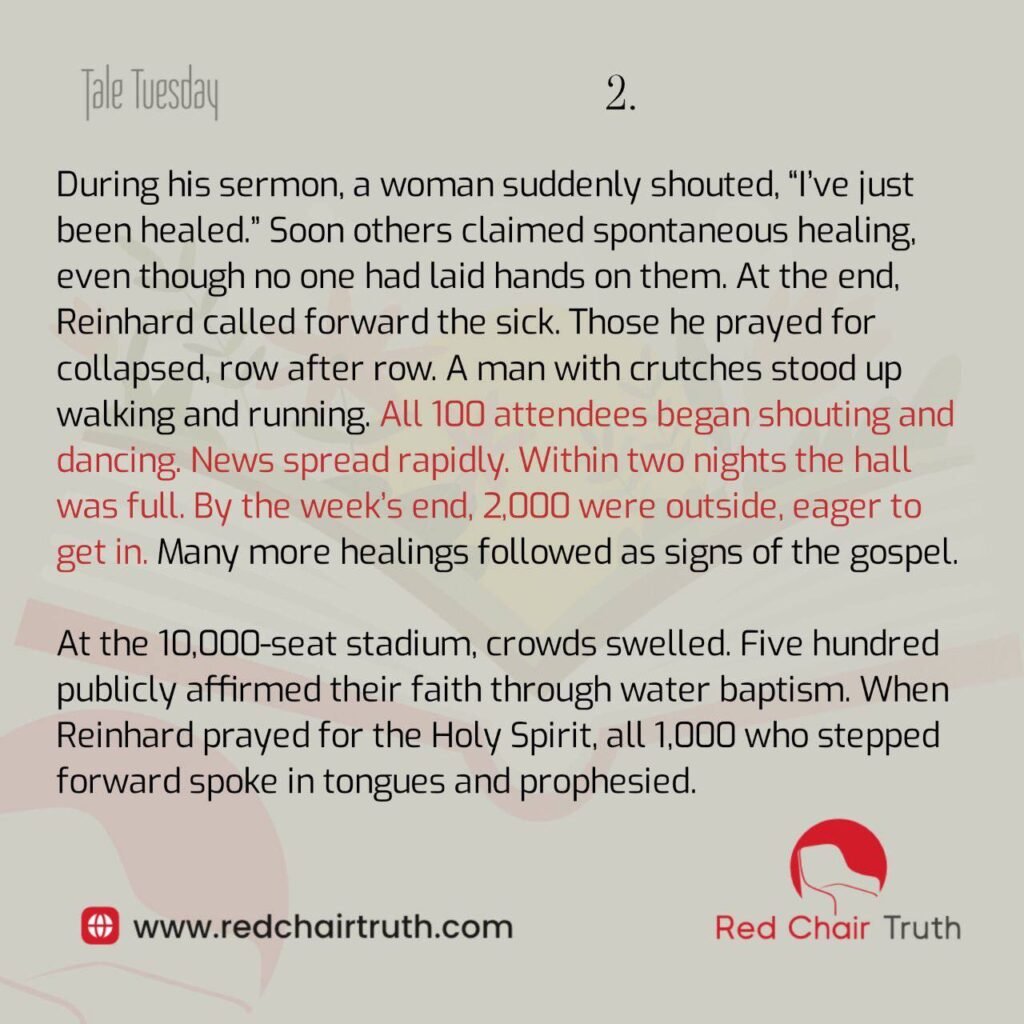 Tale Tuesday

2.

During his sermon, a woman suddenly shouted, "I've just been healed." Soon others claimed spontaneous healing, even though no one had laid hands on them. At the end, Reinhard called forward the sick. Those he prayed for collapsed, row after row. A man with crutches stood up walking and running. All 100 attendees began shouting and dancing. News spread rapidly. Within two nights the hall was full. By the week's end, 2,000 were outside, eager to get in. Many more healings followed as signs of the gospel.

At the 10,000-seat stadium, crowds swelled. Five hundred publicly affirmed their faith through water baptism. When Reinhard prayed for the Holy Spirit, all 1,000 who stepped forward spoke in tongues and prophesied.

www.redchairtruth.com

Red Chair Truth